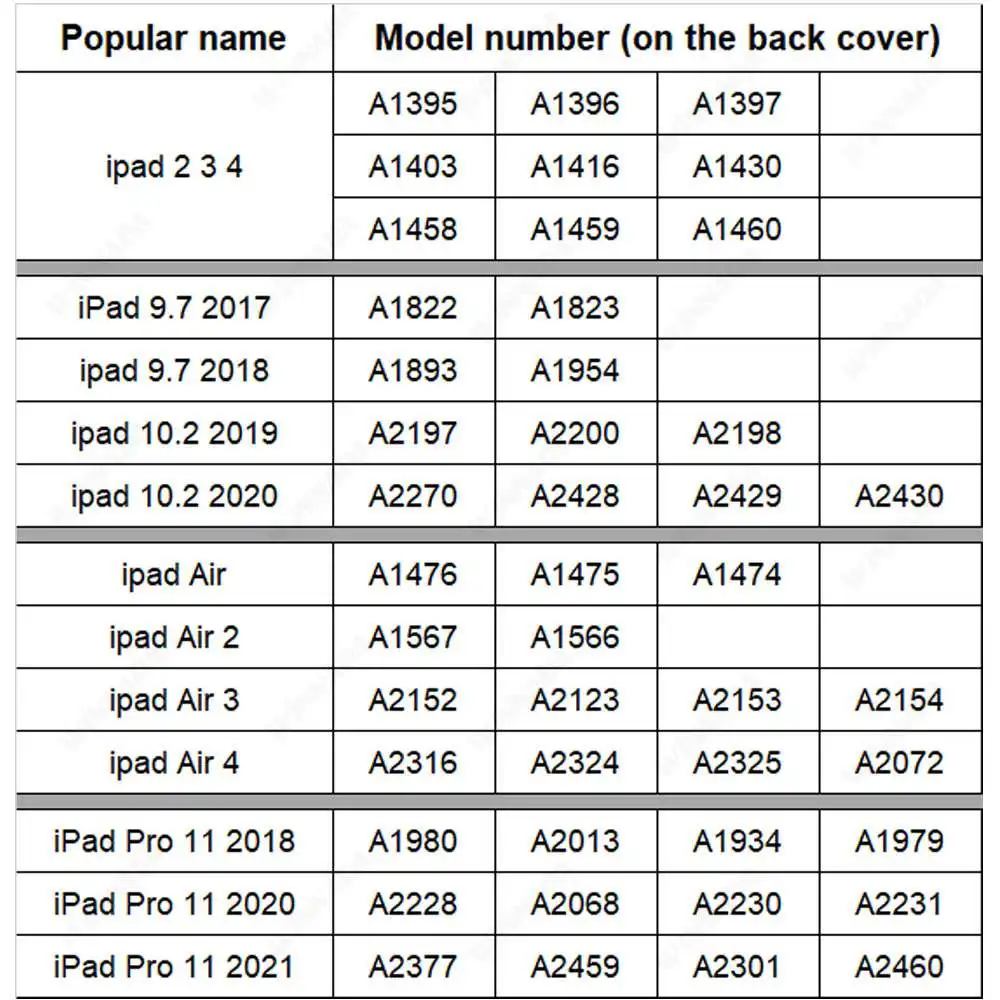 | Popular name | Model number (on the back cover) | | | |
|---|---|---|---|---|
| ipad 2 3 4 | A1395 | A1396 | A1397 | |
| | A1403 | A1416 | A1430 | |
| | A1458 | A1459 | A1460 | |
| iPad 9.7 2017 | A1822 | A1823 | | |
| ipad 9.7 2018 | A1893 | A1954 | | |
| ipad 10.2 2019 | A2197 | A2200 | A2198 | |
| ipad 10.2 2020 | A2270 | A2428 | A2429 | A2430 |
| ipad Air | A1476 | A1475 | A1474 | |
| ipad Air 2 | A1567 | A1566 | | |
| ipad Air 3 | A2152 | A2123 | A2153 | A2154 |
| ipad Air 4 | A2316 | A2324 | A2325 | A2072 |
| iPad Pro 11 2018 | A1980 | A2013 | A1934 | A1979 |
| iPad Pro 11 2020 | A2228 | A2068 | A2230 | A2231 |
| iPad Pro 11 2021 | A2377 | A2459 | A2301 | A2460 |